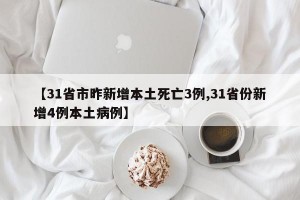 【31省市昨新增本土死亡3例,31省份新增4例本土病例】